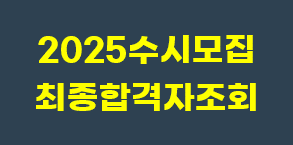 2025수시모집
최종합격자조회